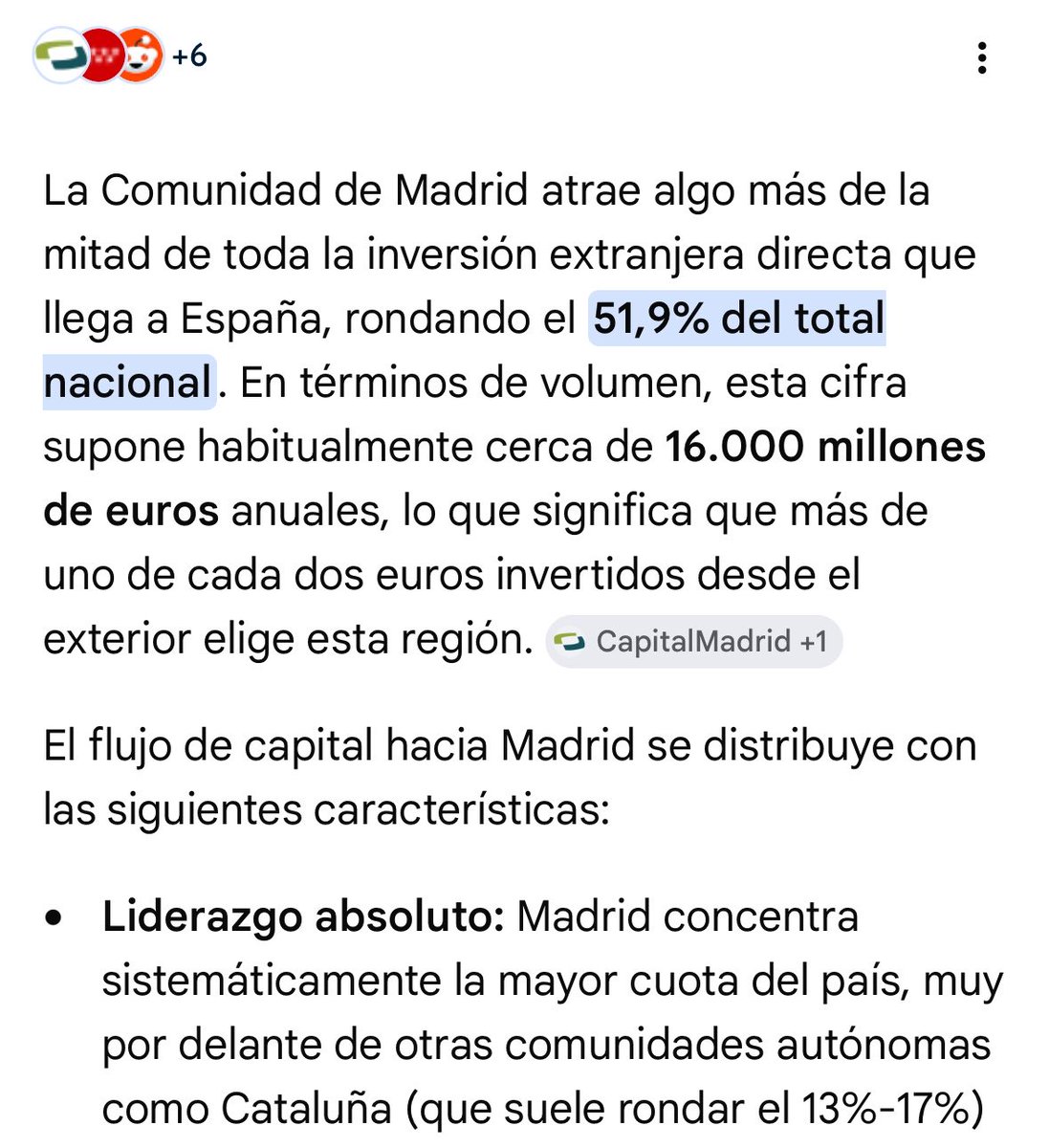 +6

La Comunidad de Madrid atrae algo más de la mitad de toda la inversión extranjera directa que llega a España, rondando el 51,9% del total nacional. En términos de volumen, esta cifra supone habitualmente cerca de 16.000 millones de euros anuales, lo que significa que más de uno de cada dos euros invertidos desde el exterior elige esta región. CapitalMadrid +1

El flujo de capital hacia Madrid se distribuye con las siguientes características:

• Liderazgo absoluto: Madrid concentra sistemáticamente la mayor cuota del país, muy por delante de otras comunidades autónomas como Cataluña (que suele rondar el 13%-17%)